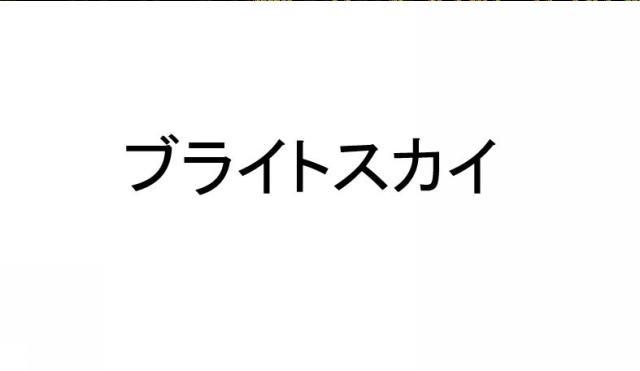 ブライトスカイ